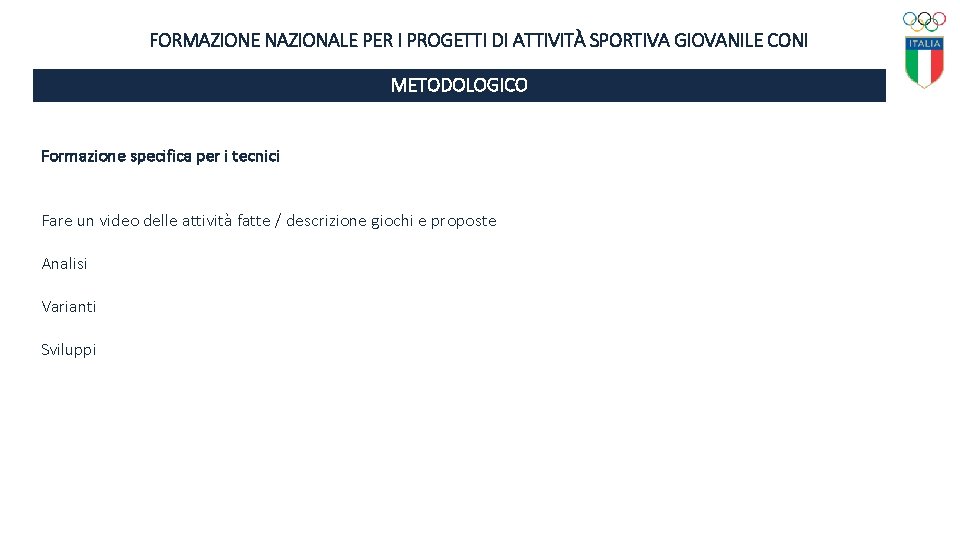 FORMAZIONE NAZIONALE PER I PROGETTI DI ATTIVITÀ SPORTIVA GIOVANILE CONI

ITALIA

METODOLOGICO

Formazione specifica per i tecnici

Fare un video delle attività fatte / descrizione giochi e proposte

Analisi

Varianti

Sviluppi